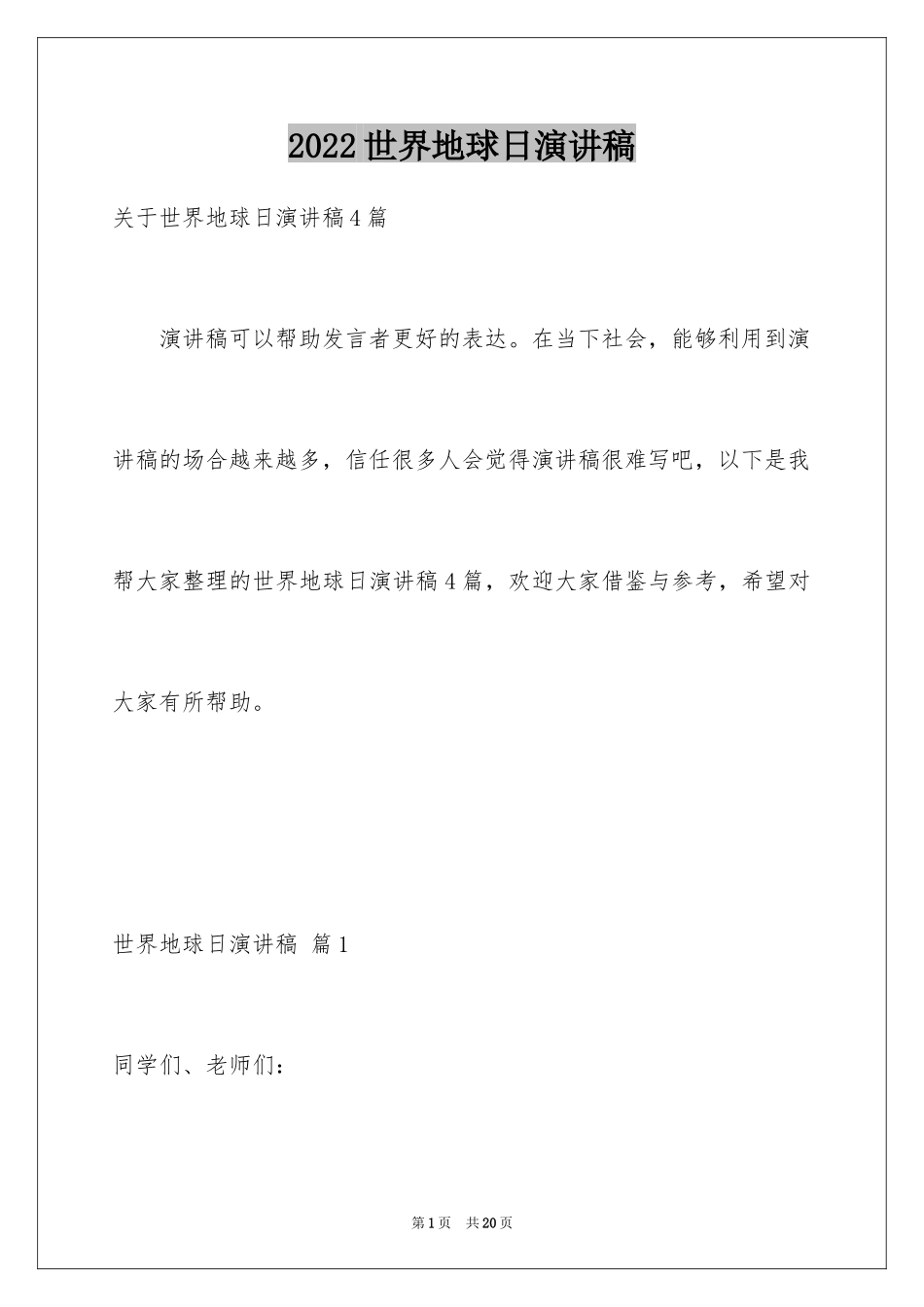 2022世界地球日演讲稿

关于世界地球日演讲稿4篇

演讲稿可以帮助发言者更好的表达。在当下社会，能够利用到演讲稿的场合越来越多，信任很多人会觉得演讲稿很难写吧，以下是我帮大家整理的世界地球日演讲稿4篇，欢迎大家借鉴与参考，希望对大家有所帮助。

世界地球日演讲稿 篇1

同学们、老师们：

第1页 共20页